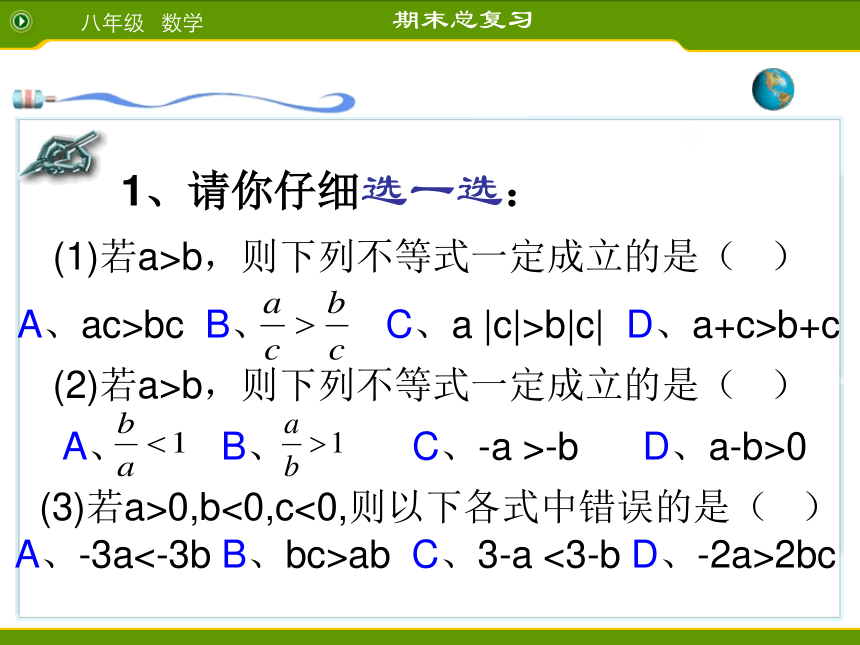 八年级 数学

期末总复习

1、请你仔细选一选：

(1)若a>b，则下列不等式一定成立的是（ ）

A、ac>bc B、$\frac{a}{c}>\frac{b}{c}$ C、a |c|>b|c| D、a+c>b+c

(2)若a>b，则下列不等式一定成立的是（ ）

A、$\frac{b}{a}<1$ B、$\frac{a}{b}>1$ C、-a >-b D、a-b>0

(3)若a>0,b<0,c<0,则以下各式中错误的是（ ）

A、-3a<-3b B、bc>ab C、3-a <3-b D、-2a>2bc